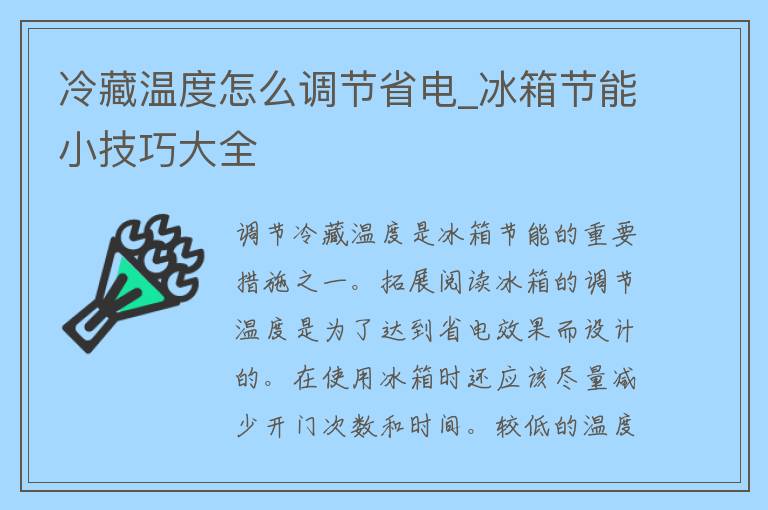 冷藏温度怎么调节省电_冰箱节能小技巧大全

调节冷藏温度是冰箱节能的重要措施之一。拓展阅读冰箱的调节温度是为了达到省电效果而设计的。在使用冰箱时还应该尽量减少开门次数和时间。较低的温度